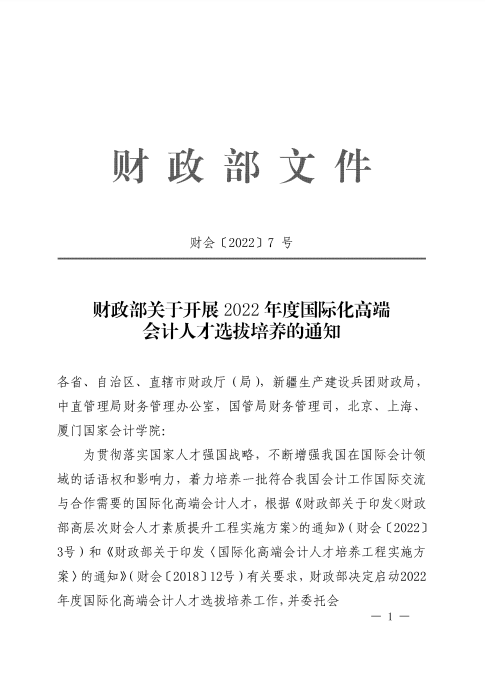 财政部文件

财会〔2022〕7 号

财政部关于开展 2022 年度国际化高端会计人才选拔培养的通知

各省、自治区、直辖市财政厅（局），新疆生产建设兵团财政局，中直管理局财务管理办公室，国管局财务管理司，北京、上海、厦门国家会计学院：

为贯彻落实国家人才强国战略，不断增强我国在国际会计领域的话语权和影响力，着力培养一批符合我国会计工作国际交流与合作需要的国际化高端会计人才，根据《财政部关于印发<财政部高层次财会人才素质提升工程实施方案>的通知》（财会〔2022〕3号）和《财政部关于印发〈国际化高端会计人才培养工程实施方案〉的通知》（财会〔2018〕12号）有关要求，财政部决定启动2022年度国际化高端会计人才选拔培养工作，并委托会

— 1 —